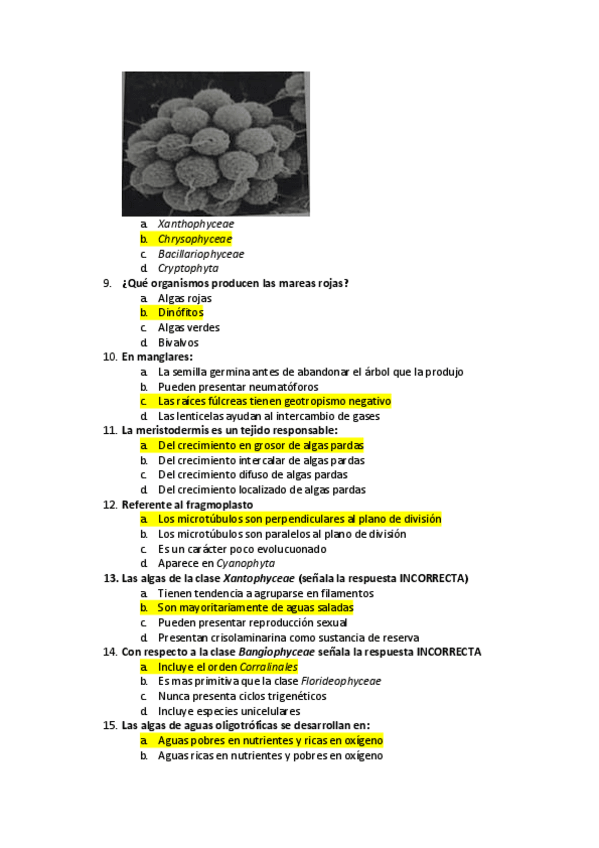 a. Xanthophyceae
b. Chrysophyceae
c. Bacillariophyceae
d. Cryptophyta

9. ¿Qué organismos producen las mareas rojas?
a. Algas rojas
b. Dinófitos
c. Algas verdes
d. Bivalvos

10. En manglares:
a. La semilla germina antes de abandonar el árbol que la produjo
b. Pueden presentar neumatóforos
c. Las raíces fúlcreas tienen geotropismo negativo
d. Las lenticelas ayudan al intercambio de gases

11. La meristodermis es un tejido responsable:
a. Del crecimiento en grosor de algas pardas
b. Del crecimiento intercalar de algas pardas
c. Del crecimiento difuso de algas pardas
d. Del crecimiento localizado de algas pardas

12. Referente al fragmoplasto
a. Los microtúbulos son perpendiculares al plano de división
b. Los microtúbulos son paralelos al plano de división
c. Es un carácter poco evolucuonado
d. Aparece en Cyanophyta

13. Las algas de la clase Xantophyceae (señala la respuesta INCORRECTA)
a. Tienen tendencia a agruparse en filamentos
b. Son mayoritariamente de aguas saladas
c. Pueden presentar reproducción sexual
d. Presentan crisolaminarina como sustancia de reserva

14. Con respecto a la clase Bangiophyceae señala la respuesta INCORRECTA
a. Incluye el orden Corralinales
b. Es mas primitiva que la clase Florideophyceae
c. Nunca presenta ciclos trigenéticos
d. Incluye especies unicelulares

15. Las algas de aguas oligotróficas se desarrollan en:
a. Aguas pobres en nutrientes y ricas en oxígeno
b. Aguas ricas en nutrientes y pobres en oxígeno